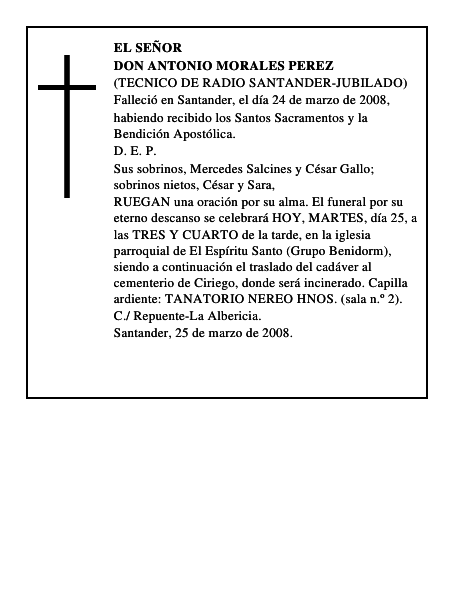 EL SEÑOR
DON ANTONIO MORALES PEREZ
(TECNICO DE RADIO SANTANDER-JUBILADO)
Falleció en Santander, el día 24 de marzo de 2008, habiendo recibido los Santos Sacramentos y la Bendición Apostólica.
D. E. P.
Sus sobrinos, Mercedes Salcines y César Gallo; sobrinos nietos, César y Sara,
RUEGAN una oración por su alma. El funeral por su eterno descanso se celebrará HOY, MARTES, día 25, a las TRES Y CUARTO de la tarde, en la iglesia parroquial de El Espíritu Santo (Grupo Benidorm), siendo a continuación el traslado del cadáver al cementerio de Ciriego, donde será incinerado. Capilla ardiente: TANATORIO NEREO HNOS. (sala n.º 2). C./ Repuente-La Albericia.
Santander, 25 de marzo de 2008.